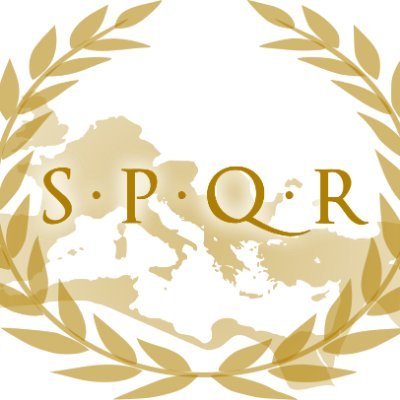 S·P·Q·R